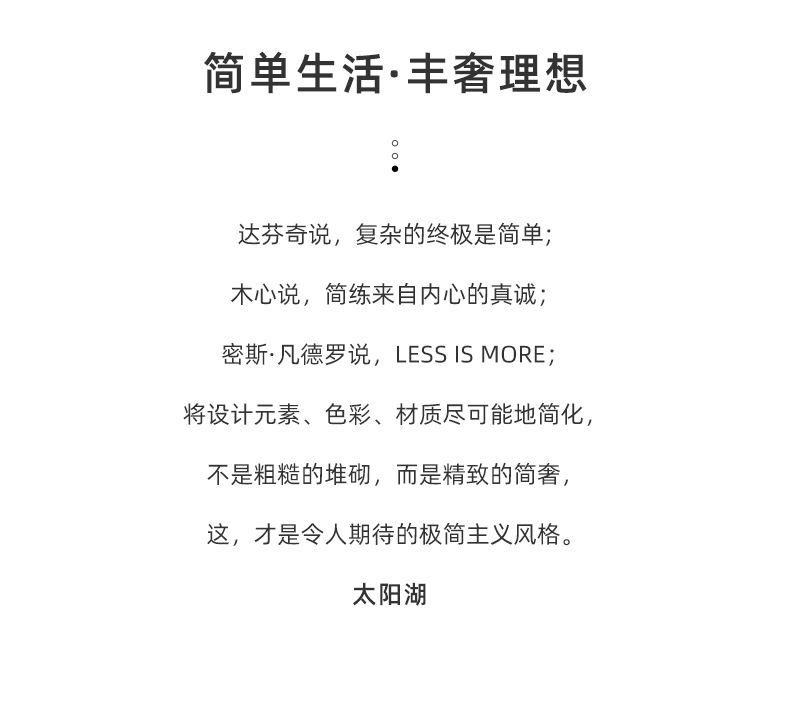 简单生活·丰奢理想

达芬奇说，复杂的终极是简单；

木心说，简练来自内心的真诚；

密斯·凡德罗说，LESS IS MORE；

将设计元素、色彩、材质尽可能地简化，

不是粗糙的堆砌，而是精致的简奢，

这，才是令人期待的极简主义风格。

太阳湖